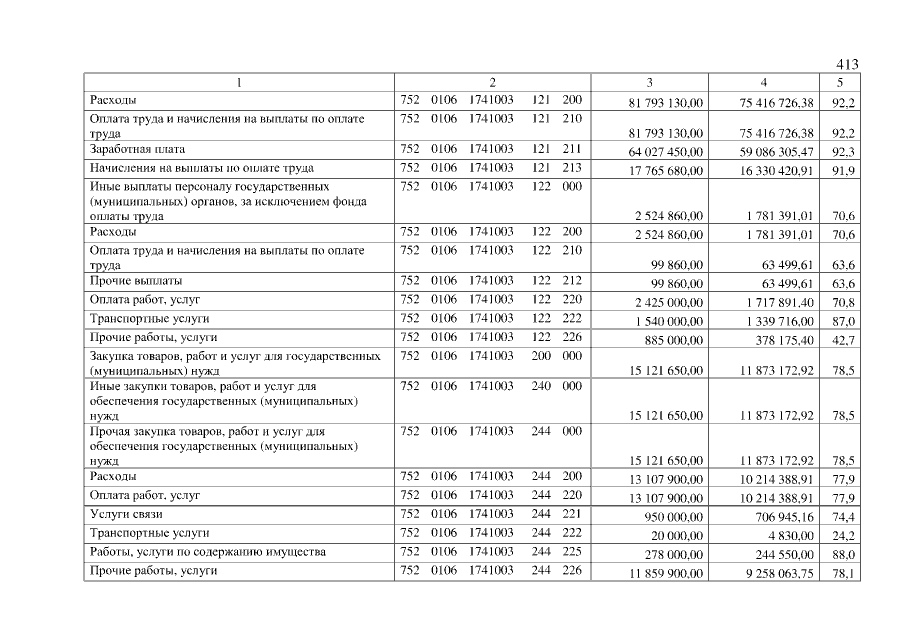 413

| 1 | 2 | 3 | 4 | 5 |
|---|---|---|---|---|
| Расходы | 752 0106 1741003 121 200 | 81 793 130,00 | 75 416 726,38 | 92,2 |
| Оплата труда и начисления на выплаты по оплате труда | 752 0106 1741003 121 210 | 81 793 130,00 | 75 416 726,38 | 92,2 |
| Заработная плата | 752 0106 1741003 121 211 | 64 027 450,00 | 59 086 305,47 | 92,3 |
| Начисления на выплаты по оплате труда | 752 0106 1741003 121 213 | 17 765 680,00 | 16 330 420,91 | 91,9 |
| Иные выплаты персоналу государственных (муниципальных) органов, за исключением фонда оплаты труда | 752 0106 1741003 122 000 | 2 524 860,00 | 1 781 391,01 | 70,6 |
| Расходы | 752 0106 1741003 122 200 | 2 524 860,00 | 1 781 391,01 | 70,6 |
| Оплата труда и начисления на выплаты по оплате труда | 752 0106 1741003 122 210 | 99 860,00 | 63 499,61 | 63,6 |
| Прочие выплаты | 752 0106 1741003 122 212 | 99 860,00 | 63 499,61 | 63,6 |
| Оплата работ, услуг | 752 0106 1741003 122 220 | 2 425 000,00 | 1 717 891,40 | 70,8 |
| Транспортные услуги | 752 0106 1741003 122 222 | 1 540 000,00 | 1 339 716,00 | 87,0 |
| Прочие работы, услуги | 752 0106 1741003 122 226 | 885 000,00 | 378 175,40 | 42,7 |
| Закупка товаров, работ и услуг для государственных (муниципальных) нужд | 752 0106 1741003 200 000 | 15 121 650,00 | 11 873 172,92 | 78,5 |
| Иные закупки товаров, работ и услуг для обеспечения государственных (муниципальных) нужд | 752 0106 1741003 240 000 | 15 121 650,00 | 11 873 172,92 | 78,5 |
| Прочая закупка товаров, работ и услуг для обеспечения государственных (муниципальных) нужд | 752 0106 1741003 244 000 | 15 121 650,00 | 11 873 172,92 | 78,5 |
| Расходы | 752 0106 1741003 244 200 | 13 107 900,00 | 10 214 388,91 | 77,9 |
| Оплата работ, услуг | 752 0106 1741003 244 220 | 13 107 900,00 | 10 214 388,91 | 77,9 |
| Услуги связи | 752 0106 1741003 244 221 | 950 000,00 | 706 945,16 | 74,4 |
| Транспортные услуги | 752 0106 1741003 244 222 | 20 000,00 | 4 830,00 | 24,2 |
| Работы, услуги по содержанию имущества | 752 0106 1741003 244 225 | 278 000,00 | 244 550,00 | 88,0 |
| Прочие работы, услуги | 752 0106 1741003 244 226 | 11 859 900,00 | 9 258 063,75 | 78,1 |